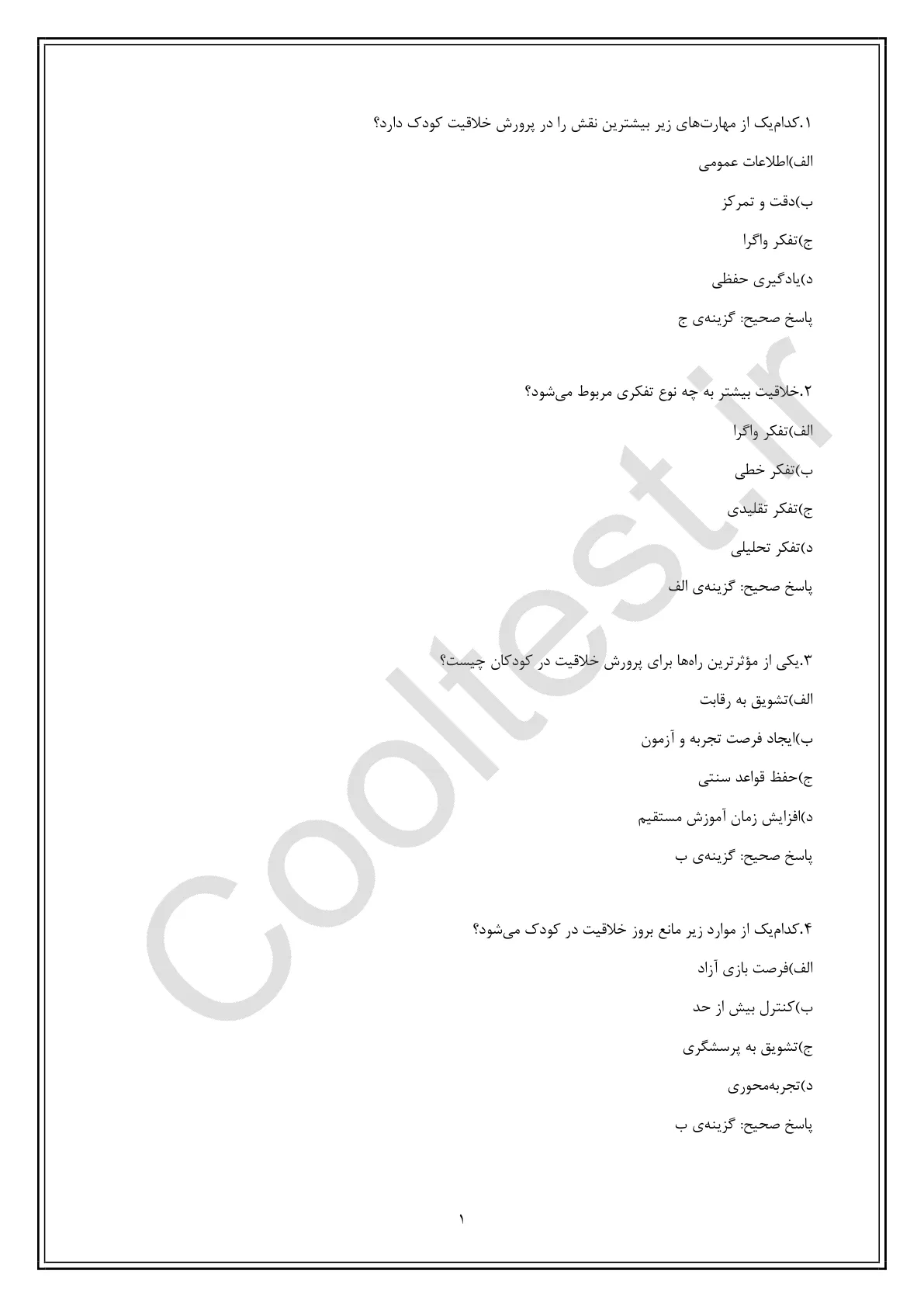 ۱.کدام‌یک از مهارت‌های زیر بیشترین نقش را در پرورش خلاقیت کودک دارد؟

الف)اطلاعات عمومی

ب)دقت و تمرکز

ج)تفکر واگرا

د)یادگیری حفظی

پاسخ صحیح: گزینه‌ی ج

۲.خلاقیت بیشتر به چه نوع تفکری مربوط می‌شود؟

الف)تفکر واگرا

ب)تفکر خطی

ج)تفکر تقلیدی

د)تفکر تحلیلی

پاسخ صحیح: گزینه‌ی الف

۳.یکی از مؤثرترین راه‌ها برای پرورش خلاقیت در کودکان چیست؟

الف)تشویق به رقابت

ب)ایجاد فرصت تجربه و آزمون

ج)حفظ قواعد سنتی

د)افزایش زمان آموزش مستقیم

پاسخ صحیح: گزینه‌ی ب

۴.کدام‌یک از موارد زیر مانع بروز خلاقیت در کودک می‌شود؟

الف)فرصت بازی آزاد

ب)کنترل بیش از حد

ج)تشویق به پرسشگری

د)تجربه‌محوری

پاسخ صحیح: گزینه‌ی ب

۱

Cooltest.ir